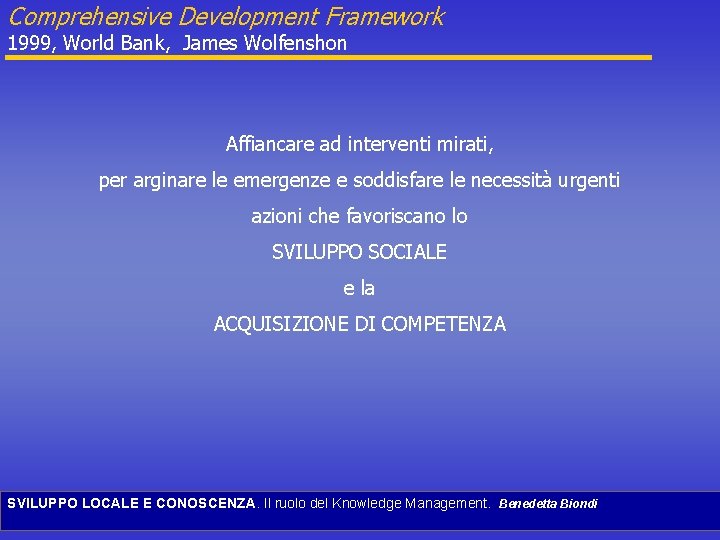 Comprehensive Development Framework
1999, World Bank, James Wolfenshon

Affiancare ad interventi mirati,
per arginare le emergenze e soddisfare le necessità urgenti
azioni che favoriscano lo
SVILUPPO SOCIALE
e la
ACQUISIZIONE DI COMPETENZA

SVILUPPO LOCALE E CONOSCENZA. Il ruolo del Knowledge Management. Benedetta Biondi